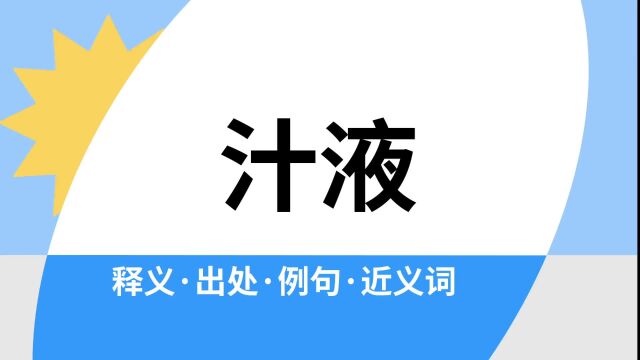 汁液

释义·出处·例句·近义词